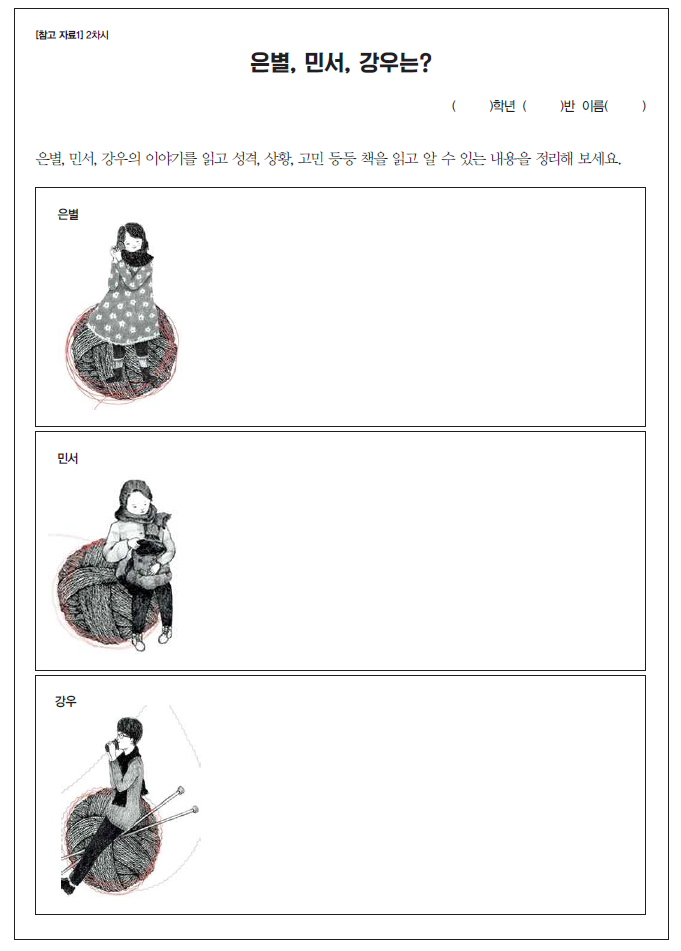 [참고 자료1] 2차시

은별, 민서, 강우는?

(　　)학년 (　　)반 이름(　　)

은별, 민서, 강우의 이야기를 읽고 성격, 상황, 고민 등등 책을 읽고 알 수 있는 내용을 정리해 보세요.

은별

민서

강우